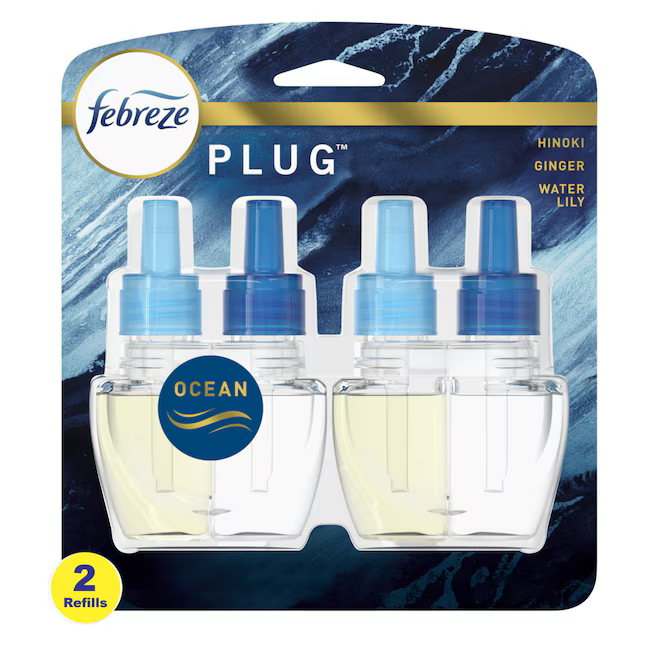 febreze

PLUG™

HINOKI
GINGER
WATER LILY

OCEAN

2
Refills